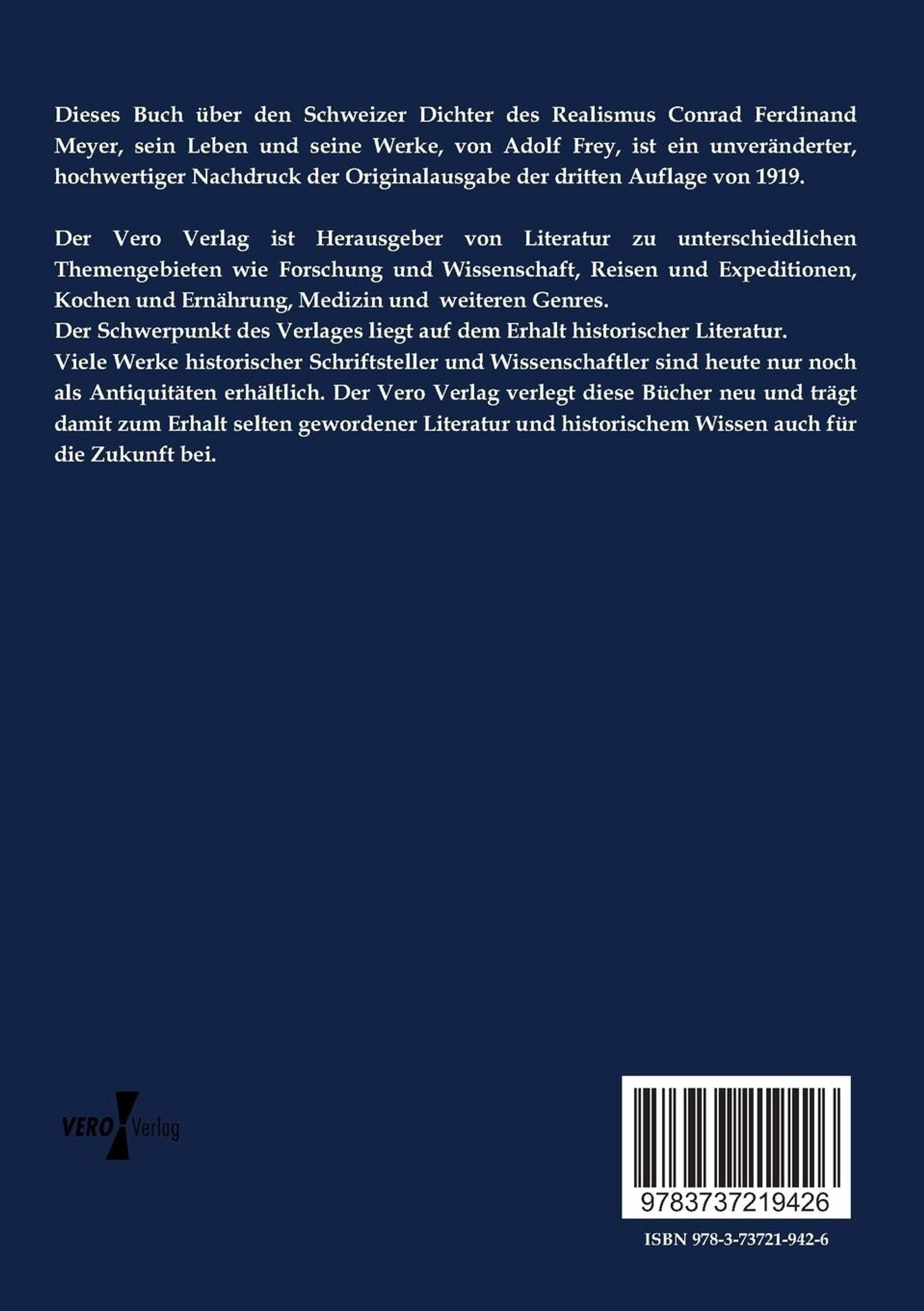 Dieses Buch über den Schweizer Dichter des Realismus Conrad Ferdinand Meyer, sein Leben und seine Werke, von Adolf Frey, ist ein unveränderter, hochwertiger Nachdruck der Originalausgabe der dritten Auflage von 1919.

Der Vero Verlag ist Herausgeber von Literatur zu unterschiedlichen Themengebieten wie Forschung und Wissenschaft, Reisen und Expeditionen, Kochen und Ernährung, Medizin und weiteren Genres.
Der Schwerpunkt des Verlages liegt auf dem Erhalt historischer Literatur.
Viele Werke historischer Schriftsteller und Wissenschaftler sind heute nur noch als Antiquitäten erhältlich. Der Vero Verlag verlegt diese Bücher neu und trägt damit zum Erhalt selten gewordener Literatur und historischem Wissen auch für die Zukunft bei.

VERO Verlag

9783737219426

ISBN 978-3-73721-942-6